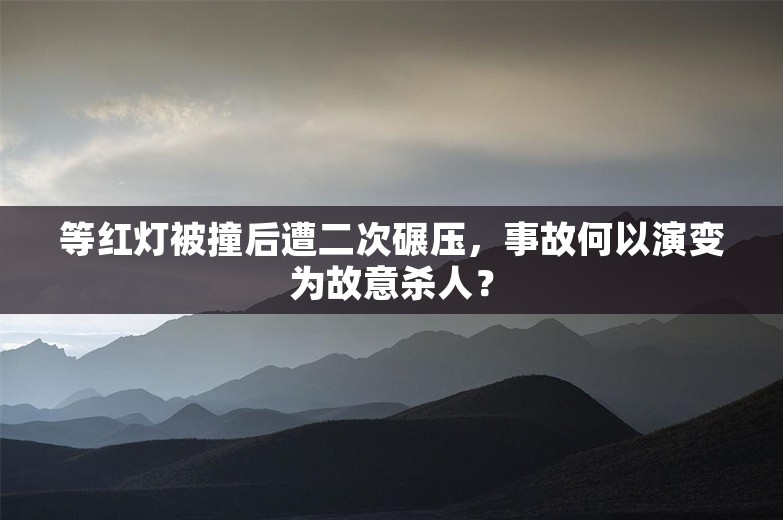 等红灯被撞后遭二次碾压，事故何以演变为故意杀人？